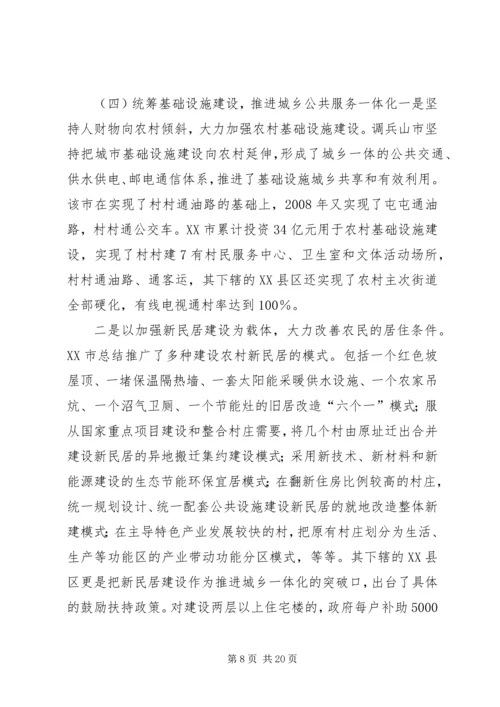 （四）统筹基础设施建设，推进城乡公共服务一体化一是坚持人财物向农村倾斜，大力加强农村基础设施建设。调兵山市坚持把城市基础设施建设向农村延伸，形成了城乡一体的公共交通、供水供电、邮电通信体系，推进了基础设施城乡共享和有效利用。该市在实现了村村通油路的基础上，2008 年又实现了屯屯通油路，村村通公交车。XX 市累计投资 34 亿元用于农村基础设施建设，实现了村村建 7 有村民服务中心、卫生室和文体活动场所，村村通油路、通客运，其下辖的 XX 县区还实现了农村主次街道全部硬化，有线电视通村率达到 100%。

二是以加强新民居建设为载体，大力改善农民的居住条件。XX 市总结推广了多种建设农村新民居的模式。包括一个红色坡屋顶、一堵保温隔热墙、一套太阳能采暖供水设施、一个农家吊炕、一个沼气卫厕、一个节能灶的旧居改造“六个一”模式；服从国家重点项目建设和整合村庄需要，将几个村由原址迁出合并建设新民居的异地搬迁集约建设模式；采用新技术、新材料和新能源建设的生态节能环保宜居模式；在翻新住房比例较高的村庄，统一规划设计、统一配套公共设施建设新民居的就地改造整体新建模式；在主导特色产业发展较快的村，把原有村庄划分为生活、生产等功能区的产业带动功能分区模式，等等。其下辖的 XX 县区更是把新民居建设作为推进城乡一体化的突破口，出台了具体的鼓励扶持政策。对建设两层以上住宅楼的，政府每户补助 5000

第 8 页 共 20 页